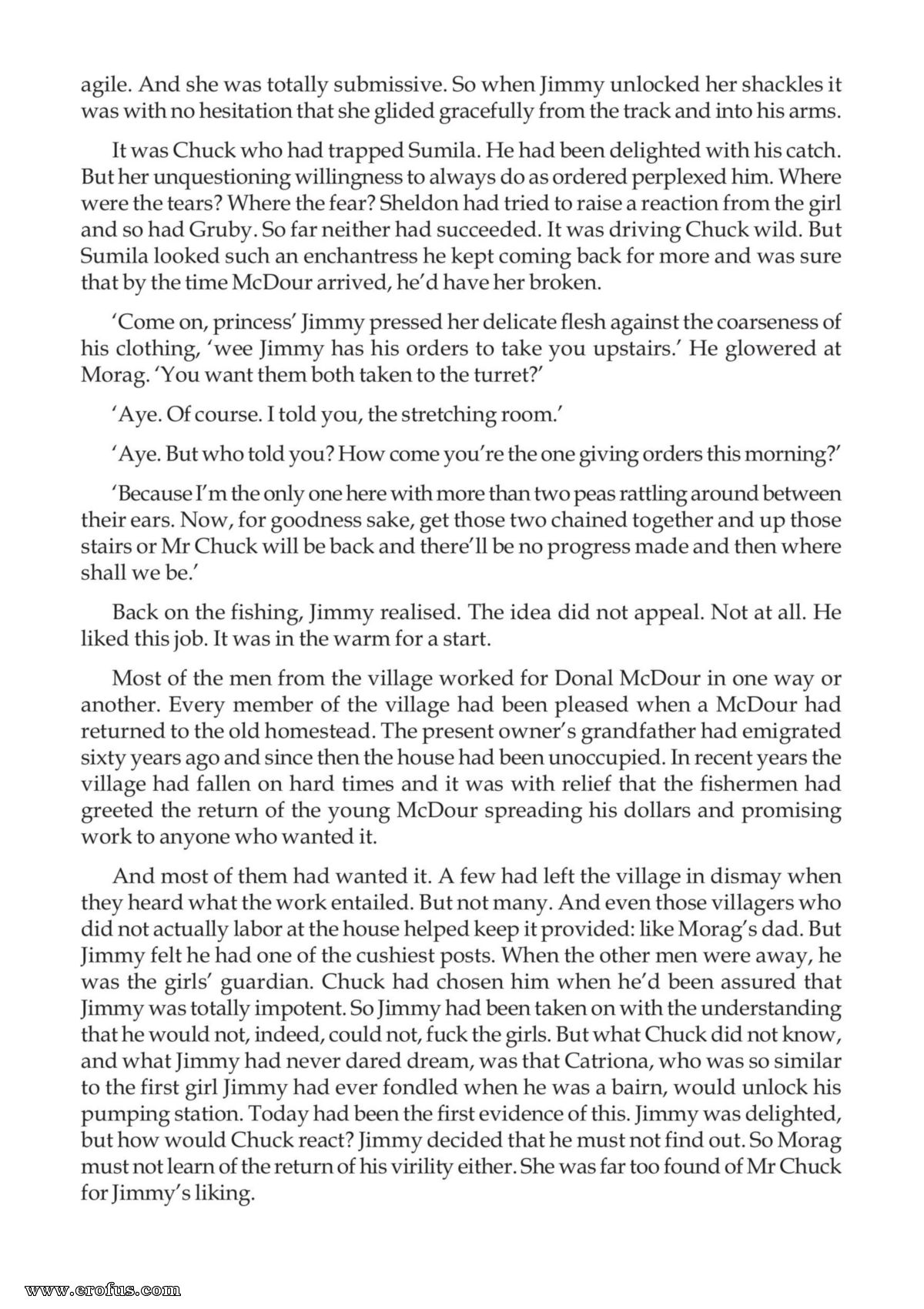 agile. And she was totally submissive. So when Jimmy unlocked her shackles it was with no hesitation that she glided gracefully from the track and into his arms.

It was Chuck who had trapped Sumila. He had been delighted with his catch. But her unquestioning willingness to always do as ordered perplexed him. Where were the tears? Where the fear? Sheldon had tried to raise a reaction from the girl and so had Gruby. So far neither had succeeded. It was driving Chuck wild. But Sumila looked such an enchantress he kept coming back for more and was sure that by the time McDour arrived, he'd have her broken.

'Come on, princess' Jimmy pressed her delicate flesh against the coarseness of his clothing, 'wee Jimmy has his orders to take you upstairs.' He glowered at Morag. 'You want them both taken to the turret?'

'Aye. Of course. I told you, the stretching room.'

'Aye. But who told you? How come you're the one giving orders this morning?'

'Because I'm the only one here with more than two peas rattling around between their ears. Now, for goodness sake, get those two chained together and up those stairs or Mr Chuck will be back and there'll be no progress made and then where shall we be.'

Back on the fishing, Jimmy realised. The idea did not appeal. Not at all. He liked this job. It was in the warm for a start.

Most of the men from the village worked for Donal McDour in one way or another. Every member of the village had been pleased when a McDour had returned to the old homestead. The present owner's grandfather had emigrated sixty years ago and since then the house had been unoccupied. In recent years the village had fallen on hard times and it was with relief that the fishermen had greeted the return of the young McDour spreading his dollars and promising work to anyone who wanted it.

And most of them had wanted it. A few had left the village in dismay when they heard what the work entailed. But not many. And even those villagers who did not actually labor at the house helped keep it provided: like Morag's dad. But Jimmy felt he had one of the cushiest posts. When the other men were away, he was the girls' guardian. Chuck had chosen him when he'd been assured that Jimmy was totally impotent. So Jimmy had been taken on with the understanding that he would not, indeed, could not, fuck the girls. But what Chuck did not know, and what Jimmy had never dared dream, was that Catriona, who was so similar to the first girl Jimmy had ever fondled when he was a bairn, would unlock his pumping station. Today had been the first evidence of this. Jimmy was delighted, but how would Chuck react? Jimmy decided that he must not find out. So Morag must not learn of the return of his virility either. She was far too found of Mr Chuck for Jimmy's liking.

www.erofus.com